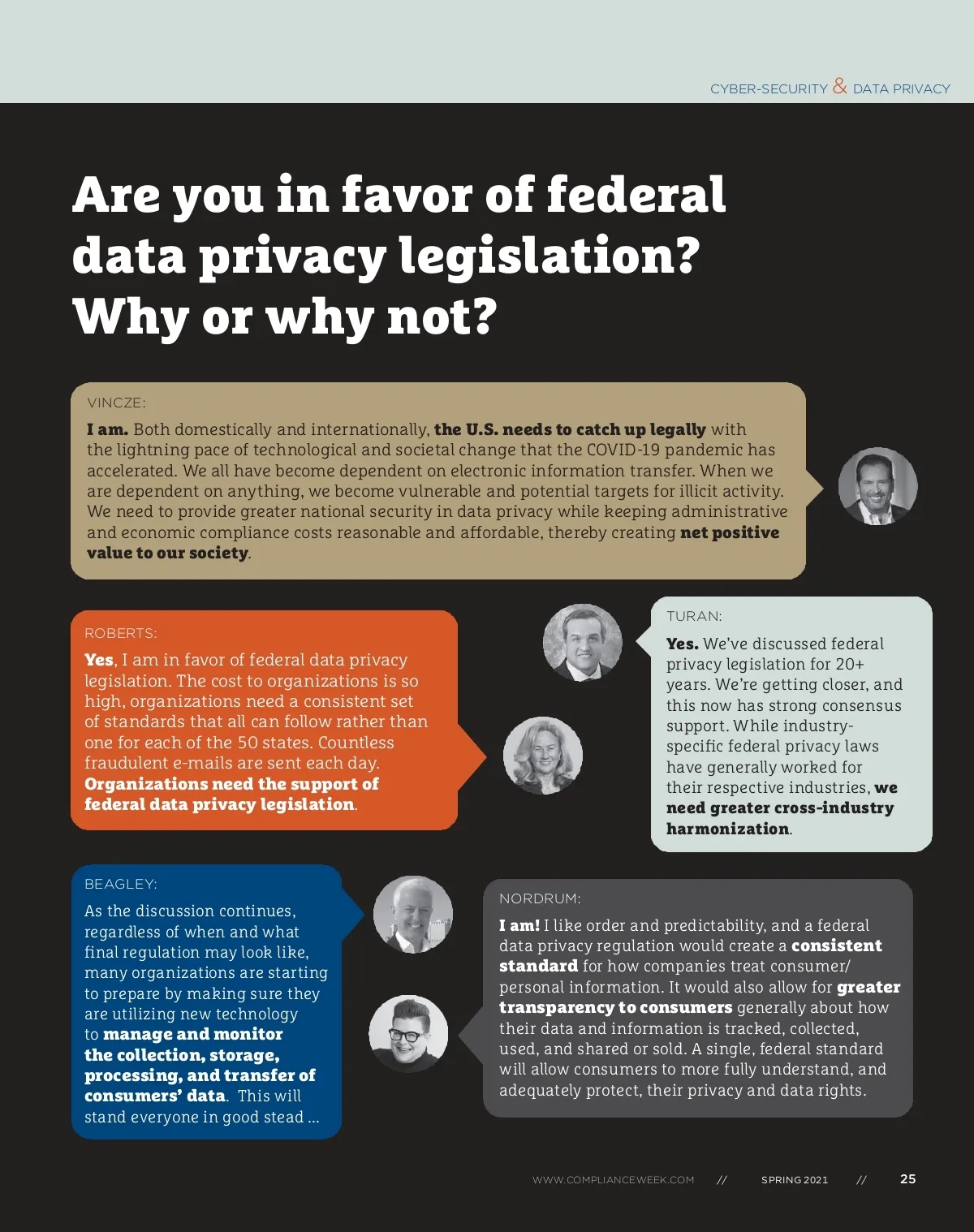 CYBER-SECURITY & DATA PRIVACY

Are you in favor of federal data privacy legislation? Why or why not?

VINCZE:

I am. Both domestically and internationally, the U.S. needs to catch up legally with the lightning pace of technological and societal change that the COVID-19 pandemic has accelerated. We all have become dependent on electronic information transfer. When we are dependent on anything, we become vulnerable and potential targets for illicit activity. We need to provide greater national security in data privacy while keeping administrative and economic compliance costs reasonable and affordable, thereby creating net positive value to our society.

ROBERTS:

Yes, I am in favor of federal data privacy legislation. The cost to organizations is so high, organizations need a consistent set of standards that all can follow rather than one for each of the 50 states. Countless fraudulent e-mails are sent each day. Organizations need the support of federal data privacy legislation.

TURAN:

Yes. We've discussed federal privacy legislation for 20+ years. We're getting closer, and this now has strong consensus support. While industry-specific federal privacy laws have generally worked for their respective industries, we need greater cross-industry harmonization.

BEAGLEY:

As the discussion continues, regardless of when and what final regulation may look like, many organizations are starting to prepare by making sure they are utilizing new technology to manage and monitor the collection, storage, processing, and transfer of consumers' data. This will stand everyone in good stead ...

NORDRUM:

I am! I like order and predictability, and a federal data privacy regulation would create a consistent standard for how companies treat consumer/personal information. It would also allow for greater transparency to consumers generally about how their data and information is tracked, collected, used, and shared or sold. A single, federal standard will allow consumers to more fully understand, and adequately protect, their privacy and data rights.

WWW.COMPLIANCEWEEK.COM // SPRING 2021 // 25